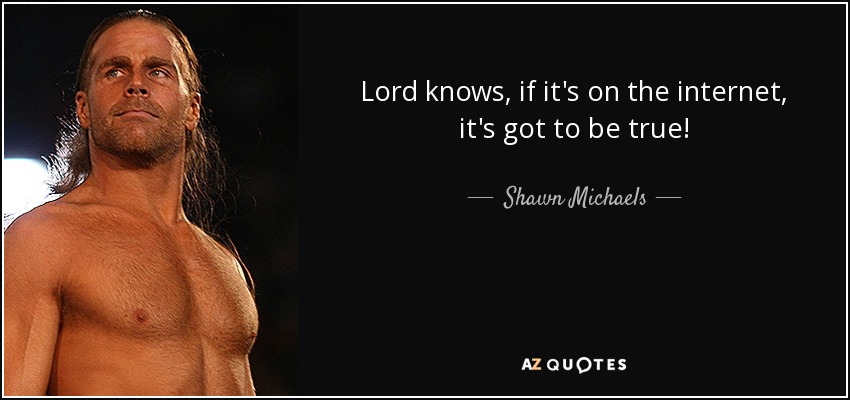 Lord knows, if it's on the internet, it's got to be true!

— Shawn Michaels —

AZ QUOTES